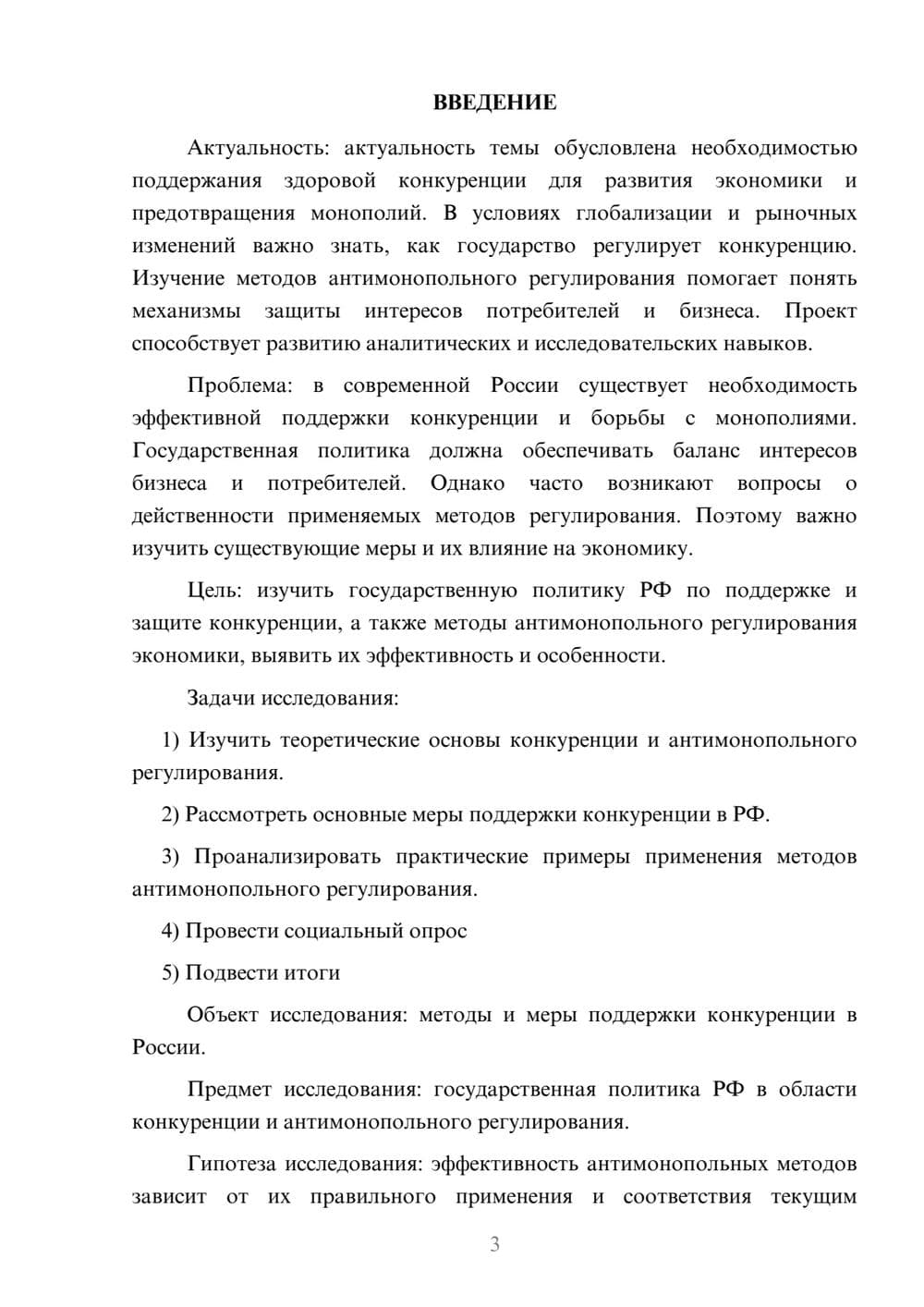 ВВЕДЕНИЕ

Актуальность: актуальность темы обусловлена необходимостью поддержания здоровой конкуренции для развития экономики и предотвращения монополий. В условиях глобализации и рыночных изменений важно знать, как государство регулирует конкуренцию. Изучение методов антимонопольного регулирования помогает понять механизмы защиты интересов потребителей и бизнеса. Проект способствует развитию аналитических и исследовательских навыков.

Проблема: в современной России существует необходимость эффективной поддержки конкуренции и борьбы с монополиями. Государственная политика должна обеспечивать баланс интересов бизнеса и потребителей. Однако часто возникают вопросы о действенности применяемых методов регулирования. Поэтому важно изучить существующие меры и их влияние на экономику.

Цель: изучить государственную политику РФ по поддержке и защите конкуренции, а также методы антимонопольного регулирования экономики, выявить их эффективность и особенности.

Задачи исследования:

1) Изучить теоретические основы конкуренции и антимонопольного регулирования.

2) Рассмотреть основные меры поддержки конкуренции в РФ.

3) Проанализировать практические примеры применения методов антимонопольного регулирования.

4) Провести социальный опрос

5) Подвести итоги

Объект исследования: методы и меры поддержки конкуренции в России.

Предмет исследования: государственная политика РФ в области конкуренции и антимонопольного регулирования.

Гипотеза исследования: эффективность антимонопольных методов зависит от их правильного применения и соответствия текущим

3